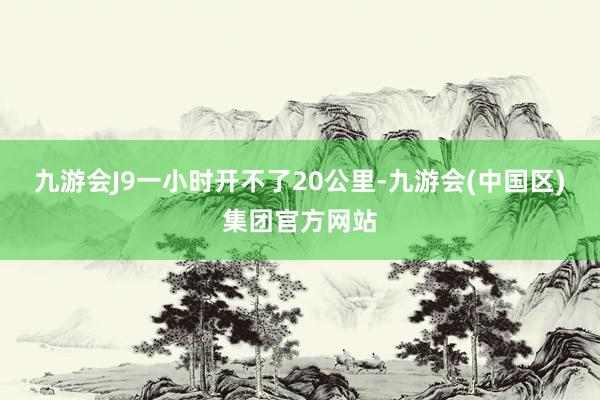 九游会J9一小时开不了20公里-九游会(中国区)集团官方网站